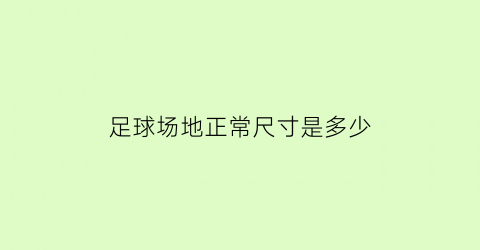 足球场地正常尺寸是多少